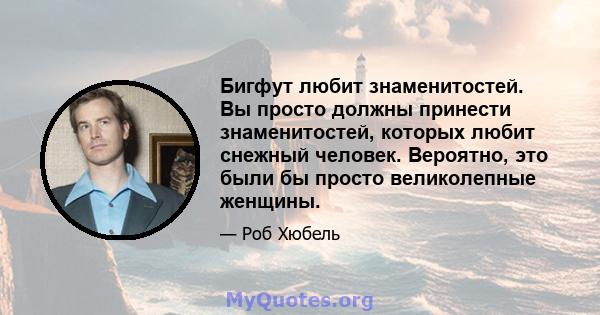 Бигфут любит знаменитостей. Вы просто должны принести знаменитостей, которых любит снежный человек. Вероятно, это были бы просто великолепные женщины.

— Роб Хюбель

MyQuotes.org